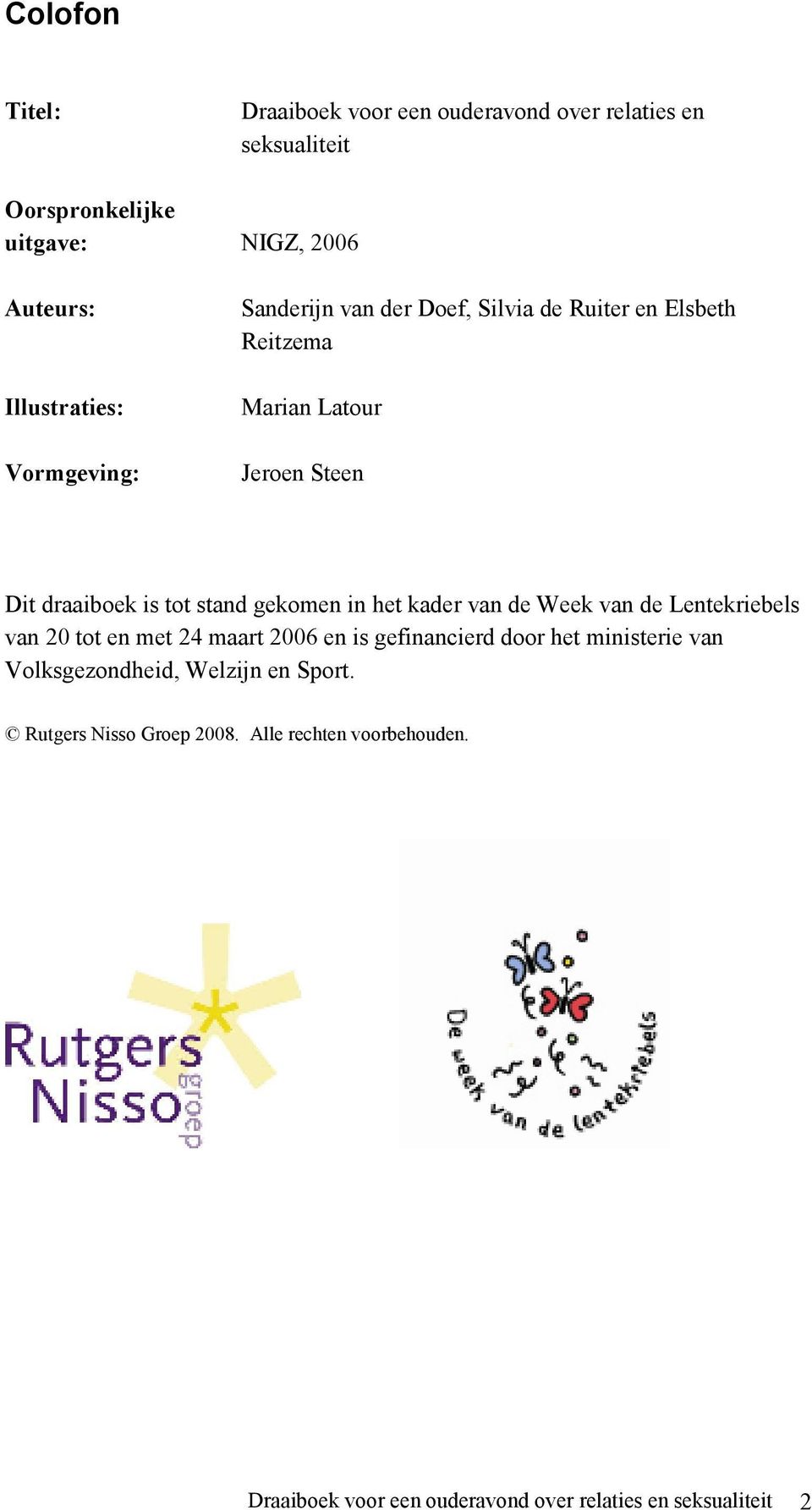 Colofon

Titel: Draaiboek voor een ouderavond over relaties en seksualiteit

Oorspronkelijke uitgave: NIGZ, 2006

Auteurs: Sanderijn van der Doef, Silvia de Ruiter en Elsbeth Reitzema

Illustraties: Marian Latour

Vormgeving: Jeroen Steen

Dit draaiboek is tot stand gekomen in het kader van de Week van de Lentekriebels van 20 tot en met 24 maart 2006 en is gefinancierd door het ministerie van Volksgezondheid, Welzijn en Sport.

© Rutgers Nisso Groep 2008. Alle rechten voorbehouden.

Rutgers Nisso groep

De week van de lentekriebels

Draaiboek voor een ouderavond over relaties en seksualiteit 2